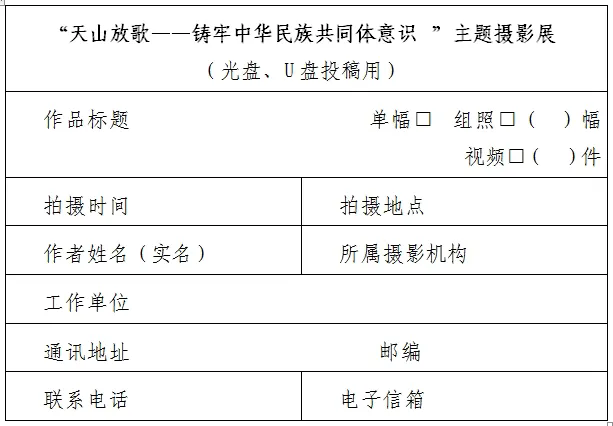 “天山放歌——铸牢中华民族共同体意识”主题摄影展
（光盘、U盘投稿用）

作品标题
单幅☐ 组照☐（ ）幅
视频☐（ ）件

拍摄时间
拍摄地点

作者姓名（实名）
所属摄影机构

工作单位

通讯地址
邮编

联系电话
电子信箱